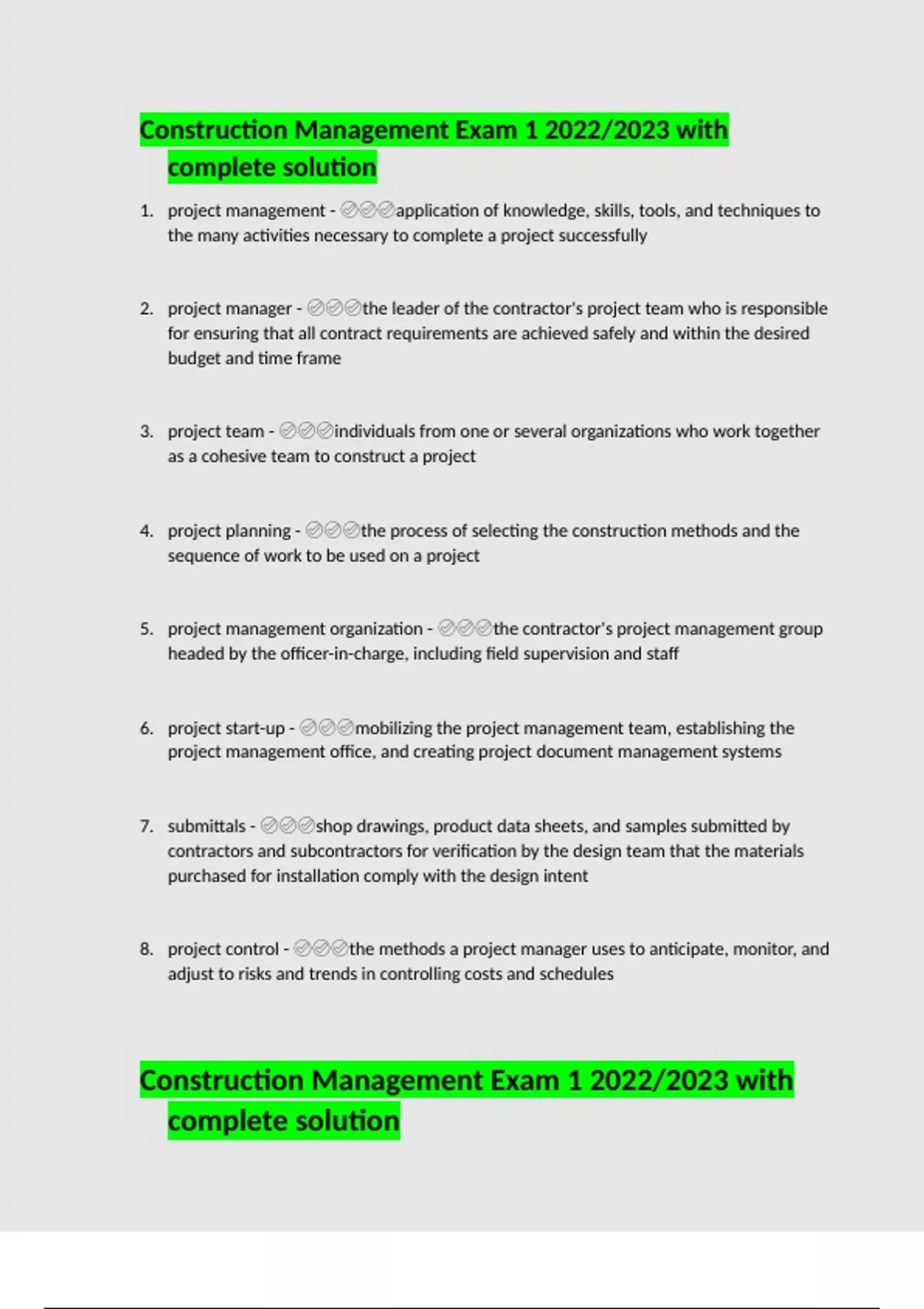 Construction Management Exam 1 2022/2023 with complete solution

1. project management - ✅✅✅application of knowledge, skills, tools, and techniques to the many activities necessary to complete a project successfully

2. project manager - ✅✅✅the leader of the contractor's project team who is responsible for ensuring that all contract requirements are achieved safely and within the desired budget and time frame

3. project team - ✅✅✅individuals from one or several organizations who work together as a cohesive team to construct a project

4. project planning - ✅✅✅the process of selecting the construction methods and the sequence of work to be used on a project

5. project management organization - ✅✅✅the contractor's project management group headed by the officer-in-charge, including field supervision and staff

6. project start-up - ✅✅✅mobilizing the project management team, establishing the project management office, and creating project document management systems

7. submittals - ✅✅✅shop drawings, product data sheets, and samples submitted by contractors and subcontractors for verification by the design team that the materials purchased for installation comply with the design intent

8. project control - ✅✅✅the methods a project manager uses to anticipate, monitor, and adjust to risks and trends in controlling costs and schedules

Construction Management Exam 1 2022/2023 with complete solution